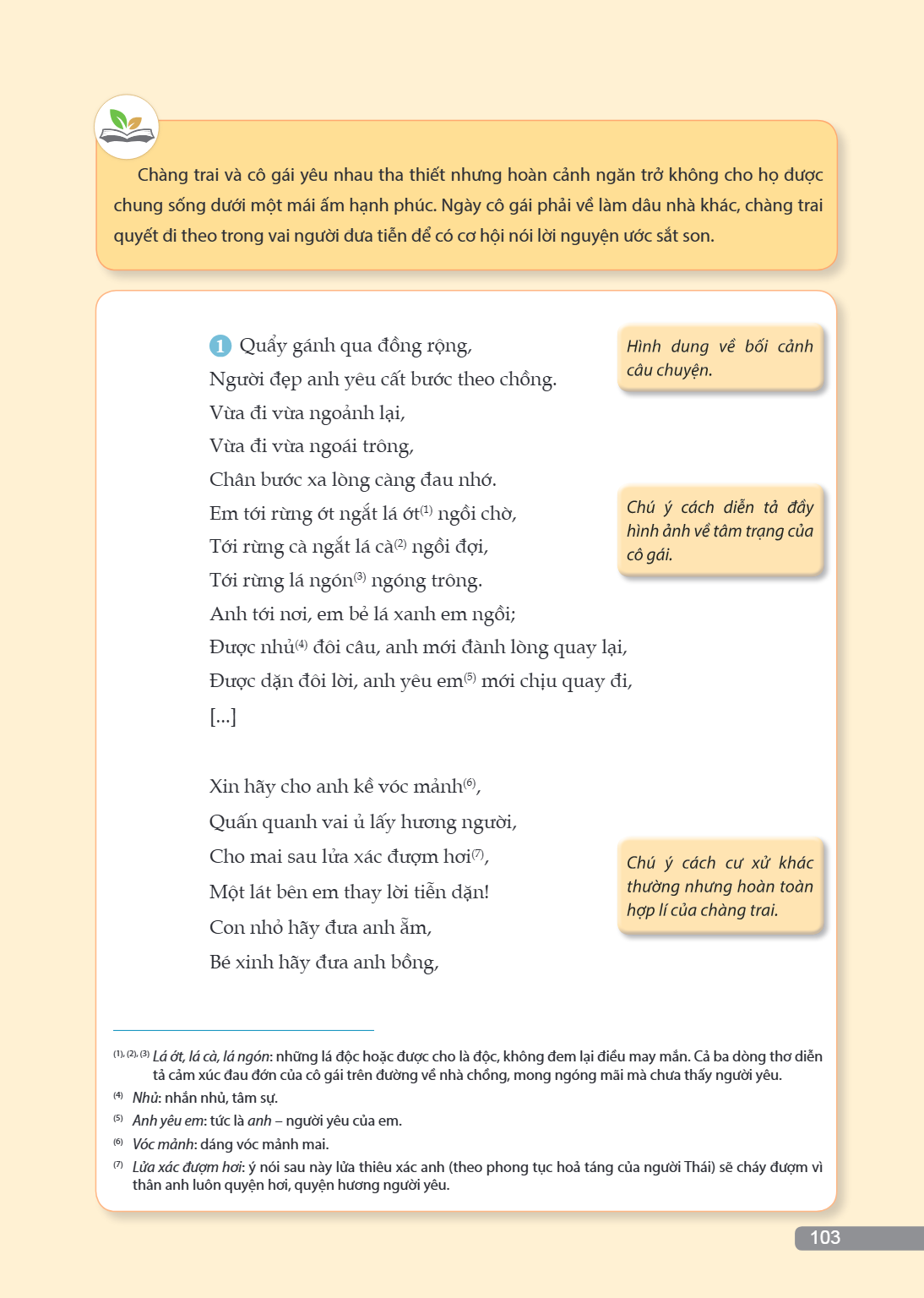 Chàng trai và cô gái yêu nhau tha thiết nhưng hoàn cảnh ngăn trở không cho họ được chung sống dưới một mái ấm hạnh phúc. Ngày cô gái phải về làm dâu nhà khác, chàng trai quyết đi theo trong vai người đưa tiễn để có cơ hội nói lời nguyện ước sắt son.

1 Quẩy gánh qua đồng rộng,
Người đẹp anh yêu cất bước theo chồng.
Vừa đi vừa ngoảnh lại,
Vừa đi vừa ngoái trông,
Chân bước xa lòng càng đau nhớ.
Em tới rừng ớt ngắt lá ớt$^{(1)}$ ngồi chờ,
Tới rừng cà ngắt lá cà$^{(2)}$ ngồi đợi,
Tới rừng lá ngón$^{(3)}$ ngóng trông.
Anh tới nơi, em bẻ lá xanh em ngồi;
Được nhủ$^{(4)}$ đôi câu, anh mới đành lòng quay lại,
Được dặn đôi lời, anh yêu em$^{(5)}$ mới chịu quay đi,
[...]

Xin hãy cho anh kề vóc mảnh$^{(6)}$,
Quấn quanh vai ủ lấy hương người,
Cho mai sau lửa xác đượm hơi$^{(7)}$,
Một lát bên em thay lời tiễn dặn!
Con nhỏ hãy đưa anh ẵm,
Bé xinh hãy đưa anh bồng,

Hình dung về bối cảnh câu chuyện.

Chú ý cách diễn tả đầy hình ảnh về tâm trạng của cô gái.

Chú ý cách cư xử khác thường nhưng hoàn toàn hợp lí của chàng trai.

$^{(1), (2), (3)}$ Lá ớt, lá cà, lá ngón: những lá độc hoặc được cho là độc, không đem lại điều may mắn. Cả ba dòng thơ diễn tả cảm xúc đau đớn của cô gái trên đường về nhà chồng, mong ngóng mãi mà chưa thấy người yêu.
$^{(4)}$ Nhủ: nhắn nhủ, tâm sự.
$^{(5)}$ Anh yêu em: tức là anh – người yêu của em.
$^{(6)}$ Vóc mảnh: dáng vóc mảnh mai.
$^{(7)}$ Lửa xác đượm hơi: ý nói sau này lửa thiêu xác anh (theo phong tục hoả táng của người Thái) sẽ cháy đượm vì thân anh luôn quyện hơi, quyện hương người yêu.

103